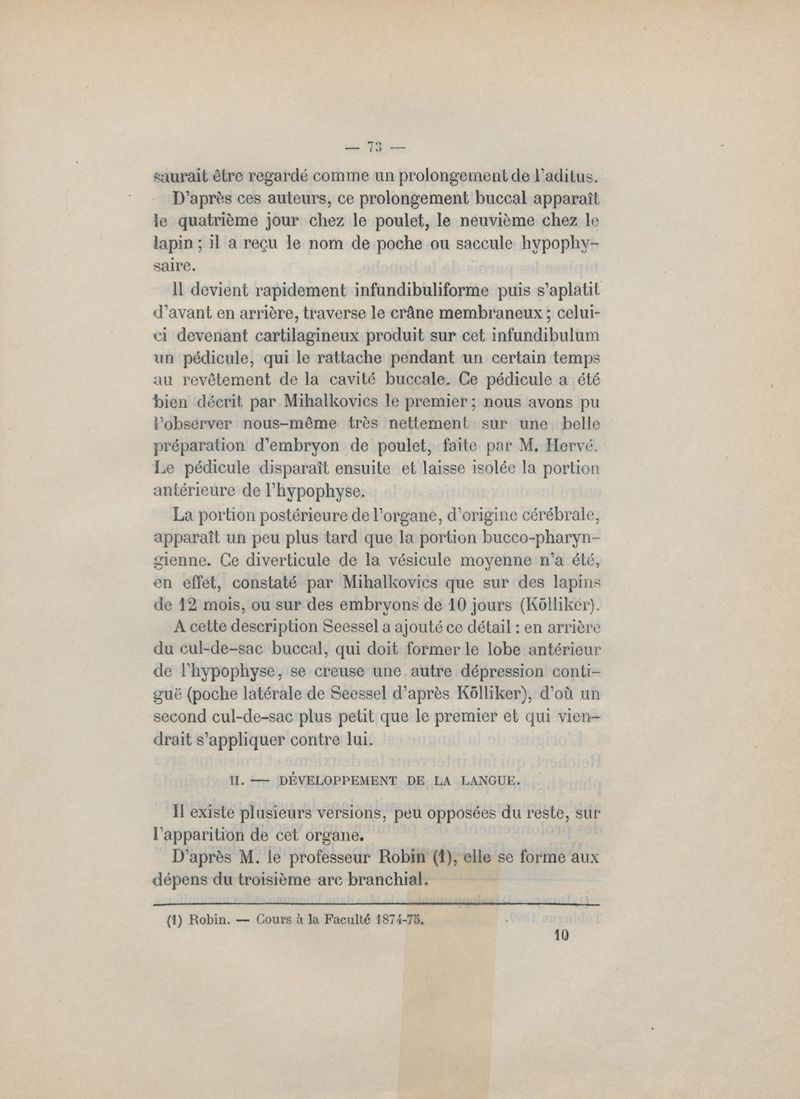 — 73 —

saurait être regardé comme un prolongement de l'aditus.

D'après ces auteurs, ce prolongement buccal apparaît le quatrième jour chez le poulet, le neuvième chez le lapin ; il a reçu le nom de poche ou saccule hypophysaire.

Il devient rapidement infundibuliforme puis s'aplatit d'avant en arrière, traverse le crâne membraneux ; celui-ci devenant cartilagineux produit sur cet infundibulum un pédicule, qui le rattache pendant un certain temps au revêtement de la cavité buccale. Ce pédicule a été bien décrit par Mihalkovics le premier ; nous avons pu l'observer nous-même très nettement sur une belle préparation d'embryon de poulet, faite par M. Hervé. Le pédicule disparaît ensuite et laisse isolée la portion antérieure de l'hypophyse.

La portion postérieure de l'organe, d'origine cérébrale, apparaît un peu plus tard que la portion bucco-pharyngienne. Ce diverticule de la vésicule moyenne n'a été, en effet, constaté par Mihalkovics que sur des lapins de 12 mois, ou sur des embryons de 10 jours (Kölliker).

A cette description Seessel a ajouté ce détail : en arrière du cul-de-sac buccal, qui doit former le lobe antérieur de l'hypophyse, se creuse une autre dépression contiguë (poche latérale de Seessel d'après Kölliker), d'où un second cul-de-sac plus petit que le premier et qui viendrait s'appliquer contre lui.

II. — DÉVELOPPEMENT DE LA LANGUE.

Il existe plusieurs versions, peu opposées du reste, sur l'apparition de cet organe.

D'après M. le professeur Robin (1), elle se forme aux dépens du troisième arc branchial.

(1) Robin. — Cours à la Faculté 1874-75.

10